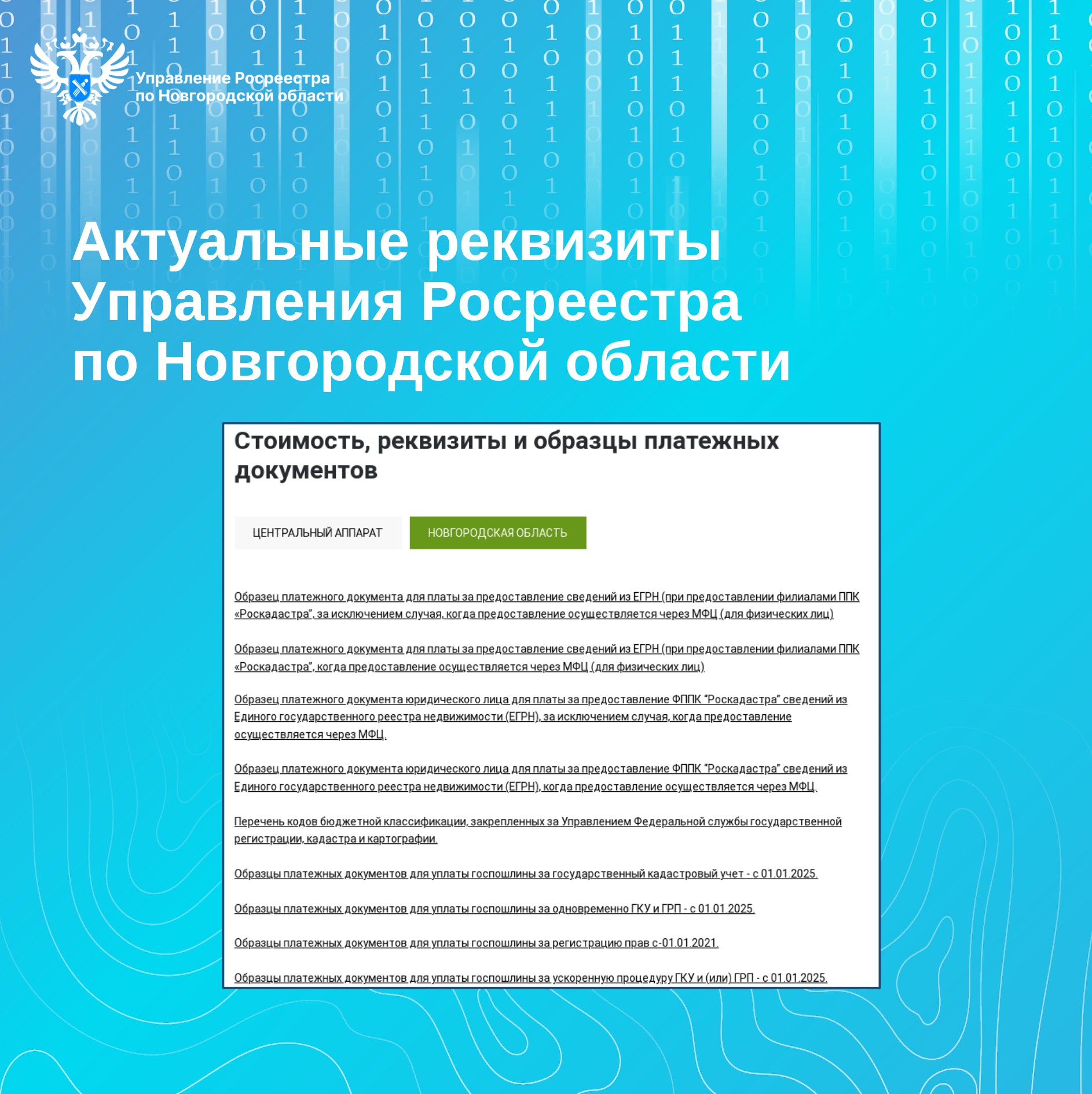 Управление Росреестра по Новгородской области

Актуальные реквизиты Управления Росреестра по Новгородской области

Стоимость, реквизиты и образцы платежных документов

ЦЕНТРАЛЬНЫЙ АППАРАТ

НОВГОРОДСКАЯ ОБЛАСТЬ

Образец платежного документа для платы за предоставление сведений из ЕГРН (при предоставлении филиалами ППК «Роскадастра", за исключением случая, когда предоставление осуществляется через МФЦ (для физических лиц)

Образец платежного документа для платы за предоставление сведений из ЕГРН (при предоставлении филиалами ППК «Роскадастра", когда предоставление осуществляется через МФЦ (для физических лиц)

Образец платежного документа юридического лица для платы за предоставление ФППК "Роскадастра" сведений из Единого государственного реестра недвижимости (ЕГРН), за исключением случая, когда предоставление осуществляется через МФЦ.

Образец платежного документа юридического лица для платы за предоставление ФППК "Роскадастра" сведений из Единого государственного реестра недвижимости (ЕГРН), когда предоставление осуществляется через МФЦ.

Перечень кодов бюджетной классификации, закрепленных за Управлением Федеральной службы государственной регистрации, кадастра и картографии.

Образцы платежных документов для уплаты госпошлины за государственный кадастровый учет - с 01.01.2025.

Образцы платежных документов для уплаты госпошлины за одновременно ГКУ и ГРП - с 01.01.2025.

Образцы платежных документов для уплаты госпошлины за регистрацию прав с-01.01.2021.

Образцы платежных документов для уплаты госпошлины за ускоренную процедуру ГКУ и (или) ГРП - с 01.01.2025.